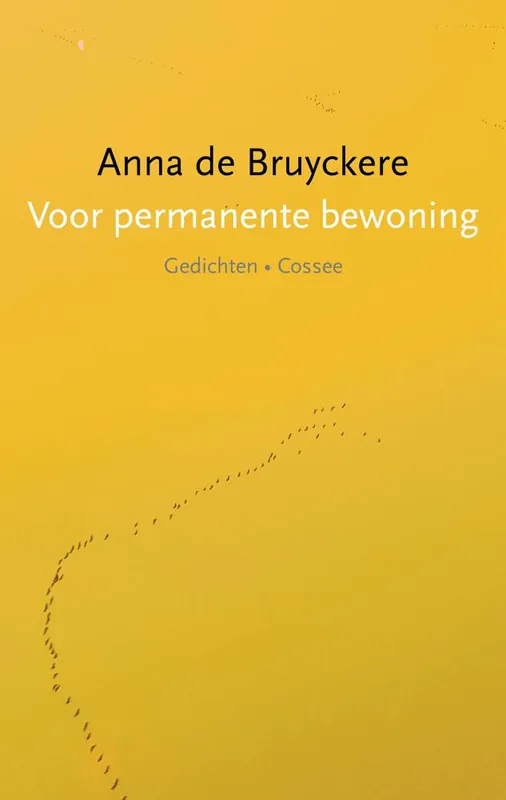 Anna de Bruyckere
Voor permanente bewoning
Gedichten • Cossee